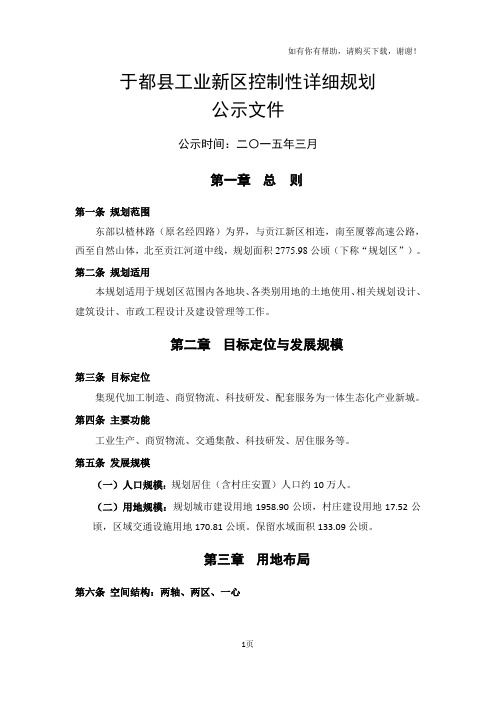 如有你有帮助，请购买下载，谢谢！

于都县工业新区控制性详细规划
公示文件

公示时间：二〇一五年三月

第一章 总 则

第一条 规划范围

东部以楂林路（原名经四路）为界，与贡江新区相连，南至厦蓉高速公路，西至自然山体，北至贡江河道中线，规划面积 2775.98 公顷（下称“规划区”）。

第二条 规划适用

本规划适用于规划区范围内各地块、各类别用地的土地使用、相关规划设计、建筑设计、市政工程设计及建设管理等工作。

第二章 目标定位与发展规模

第三条 目标定位

集现代加工制造、商贸物流、科技研发、配套服务为一体生态化产业新城。

第四条 主要功能

工业生产、商贸物流、交通集散、科技研发、居住服务等。

第五条 发展规模

（一）人口规模：规划居住（含村庄安置）人口约 10 万人。

（二）用地规模：规划城市建设用地 1958.90 公顷，村庄建设用地 17.52 公顷，区域交通设施用地 170.81 公顷，保留水域面积 133.09 公顷。

第三章 用地布局

第六条 空间结构：两轴、两区、一心

1页